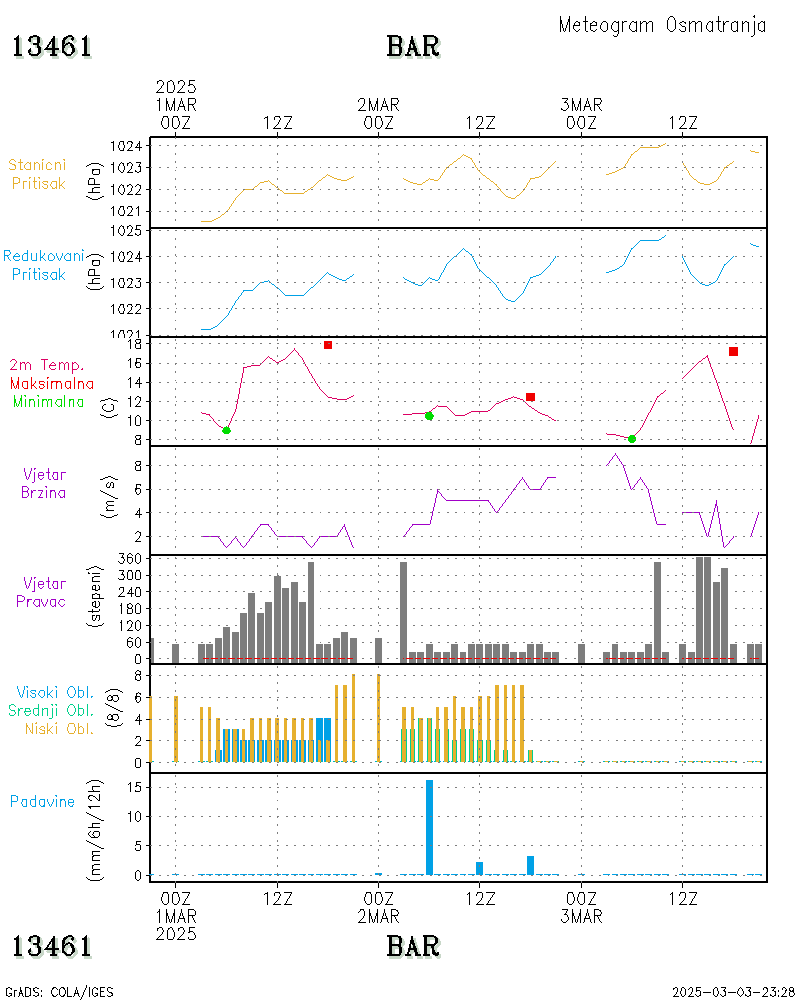 Meteogram Osmatranja

13461 BAR

2025
1MAR
00Z 12Z 2MAR 00Z 12Z 3MAR 00Z 12Z

Stanicni Pritisak (hPa)
1024
1023
1022
1021

Redukovani Pritisak (hPa)
1025
1024
1023
1022
1021

2m Temp. Maksimalna Minimalna (C)
18
16
14
12
10
8

Vjetar Brzina (m/s)
8
6
4
2

Vjetar Pravac (stepeni)
360
300
240
180
120
60
0

Visoki Obl. Srednji Obl. Niski Obl. (8/8)
8
6
4
2
0

Padavine (mm/6h/12h)
15
10
5
0

00Z 1MAR 2025 12Z 00Z 2MAR 12Z 00Z 3MAR 12Z

13461 BAR

GrADS: COLA/IGES

2025-03-03-23:28